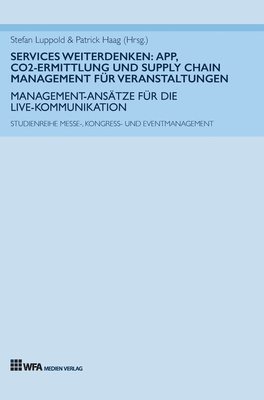 Stefan Luppold & Patrick Haag (Hrsg.)

SERVICES WEITERDENKEN: APP, CO2-ERMITTLUNG UND SUPPLY CHAIN MANAGEMENT FÜR VERANSTALTUNGEN

MANAGEMENT-ANSÄTZE FÜR DIE LIVE-KOMMUNIKATION

STUDIENREIHE MESSE-, KONGRESS- UND EVENTMANAGEMENT

WFA MEDIEN VERLAG